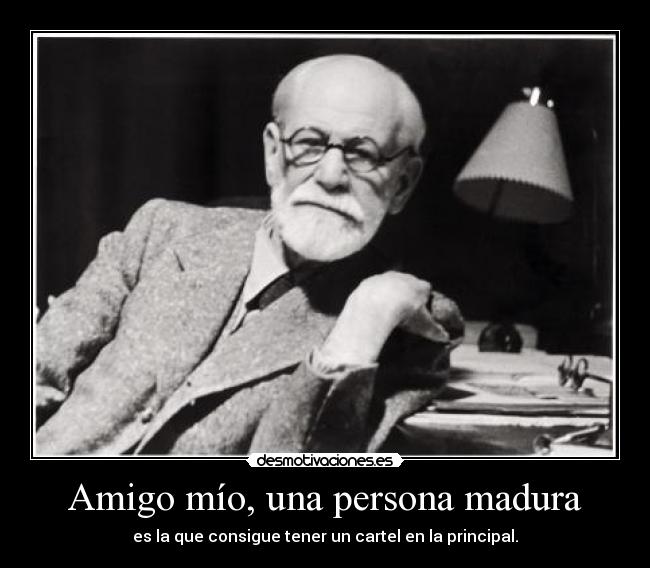 desmotivaciones.es

Amigo mío, una persona madura

es la que consigue tener un cartel en la principal.